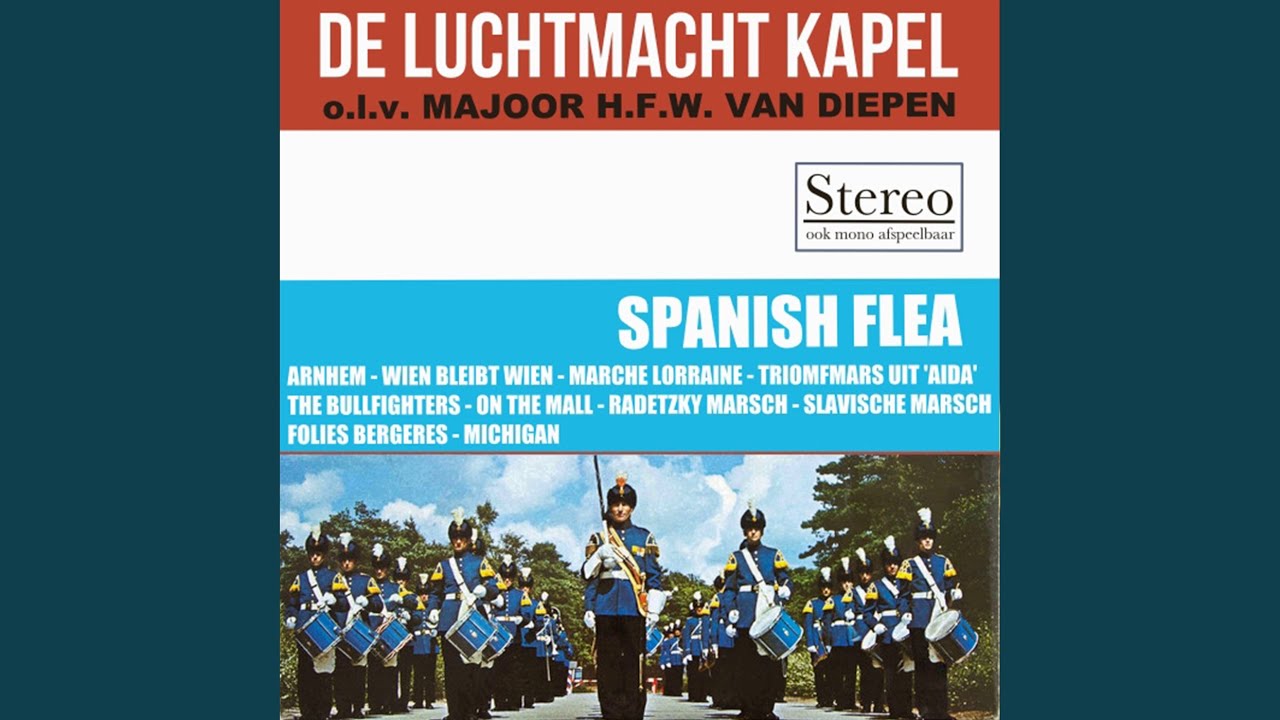 DE LUCHTMACHT KAPEL
o.l.v. MAJOOR H.F.W. VAN DIEPEN

Stereo
ook mono afspeelbaar

SPANISH FLEA

ARNHEM - WIEN BLEIBT WIEN - MARCHE LORRAINE - TRIOMFMARS UIT 'AIDA'
THE BULLFIGHTERS - ON THE MALL - RADETZKY MARSCH - SLAVISCHE MARSCH
FOLIES BERGERES - MICHIGAN